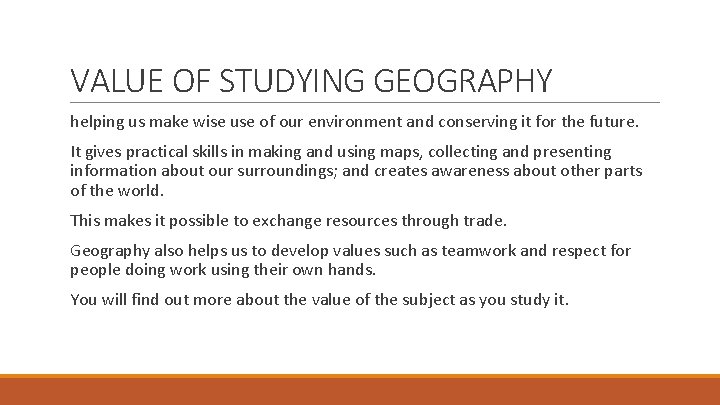 VALUE OF STUDYING GEOGRAPHY

helping us make wise use of our environment and conserving it for the future.

It gives practical skills in making and using maps, collecting and presenting information about our surroundings; and creates awareness about other parts of the world.

This makes it possible to exchange resources through trade.

Geography also helps us to develop values such as teamwork and respect for people doing work using their own hands.

You will find out more about the value of the subject as you study it.